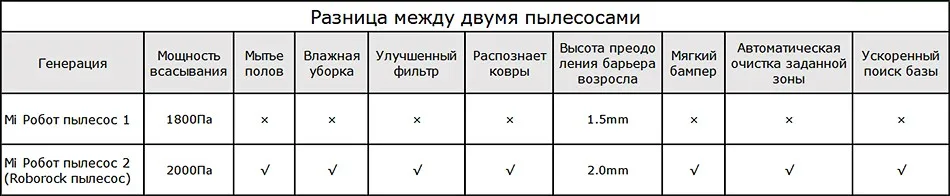 Разница между двумя пылесосами

| Генерация | Мощность всасывания | Мытье полов | Влажная уборка | Улучшенный фильтр | Распознает ковры | Высота преодоления барьера возросла | Мягкий бампер | Автоматическая очистка заданной зоны | Ускоренный поиск базы |
|---|---|---|---|---|---|---|---|---|---|
| Mi Робот пылесос 1 | 1800Па | × | × | × | × | 1.5mm | × | × | × |
| Mi Робот пылесос 2 (Roborock пылесос) | 2000Па | √ | √ | √ | √ | 2.0mm | √ | √ | √ |